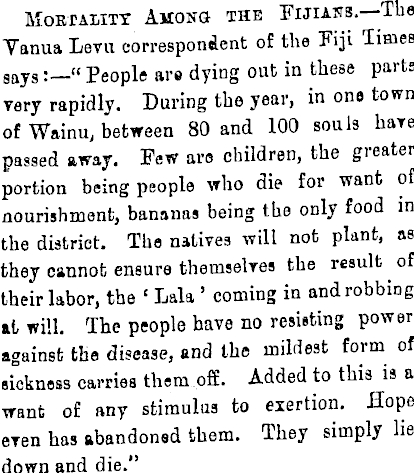 Mortality Among the Fijians.—The Vanua Levu correspondent of the Fiji Times says:—"People are dying out in these parts very rapidly. During the year, in one town of Wainu, between 80 and 100 souls have passed away. Few are children, the greater portion being people who die for want of nourishment, bananas being the only food in the district. The natives will not plant, as they cannot ensure themselves the result of their labor, the 'Lala' coming in and robbing at will. The people have no resisting power against the disease, and the mildest form of sickness carries them off. Added to this is a want of any stimulus to exertion. Hope even has abandoned them. They simply lie down and die."